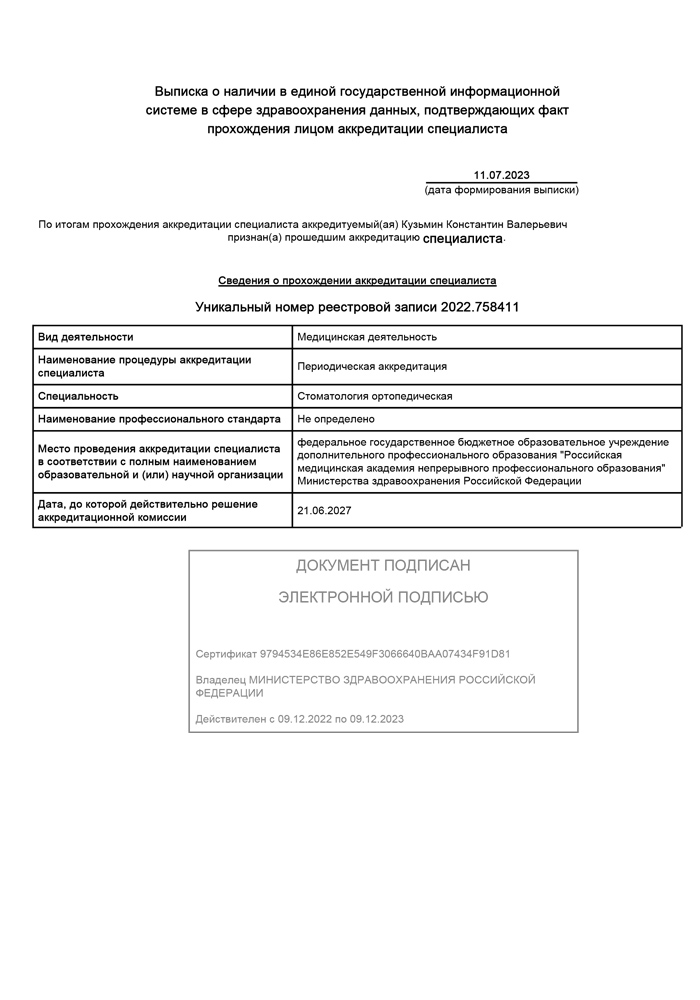 Выписка о наличии в единой государственной информационной системе в сфере здравоохранения данных, подтверждающих факт прохождения лицом аккредитации специалиста

11.07.2023
(дата формирования выписки)

По итогам прохождения аккредитации специалиста аккредитуемый(ая) Кузьмин Константин Валерьевич признан(а) прошедшим аккредитацию специалиста.

Сведения о прохождении аккредитации специалиста

Уникальный номер реестровой записи 2022.758411

| Вид деятельности | Медицинская деятельность |
|---|---|
| Наименование процедуры аккредитации специалиста | Периодическая аккредитация |
| Специальность | Стоматология ортопедическая |
| Наименование профессионального стандарта | Не определено |
| Место проведения аккредитации специалиста в соответствии с полным наименованием образовательной и (или) научной организации | федеральное государственное бюджетное образовательное учреждение дополнительного профессионального образования "Российская медицинская академия непрерывного профессионального образования" Министерства здравоохранения Российской Федерации |
| Дата, до которой действительно решение аккредитационной комиссии | 21.06.2027 |

ДОКУМЕНТ ПОДПИСАН

ЭЛЕКТРОННОЙ ПОДПИСЬЮ

Сертификат 9794534E86E852E549F3066640BAA07434F91D81

Владелец МИНИСТЕРСТВО ЗДРАВООХРАНЕНИЯ РОССИЙСКОЙ ФЕДЕРАЦИИ

Действителен с 09.12.2022 по 09.12.2023